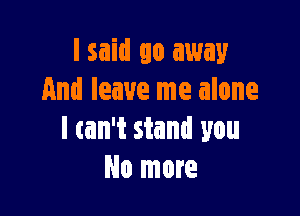 I said go away
And leave me alone
I can't stand you
No more